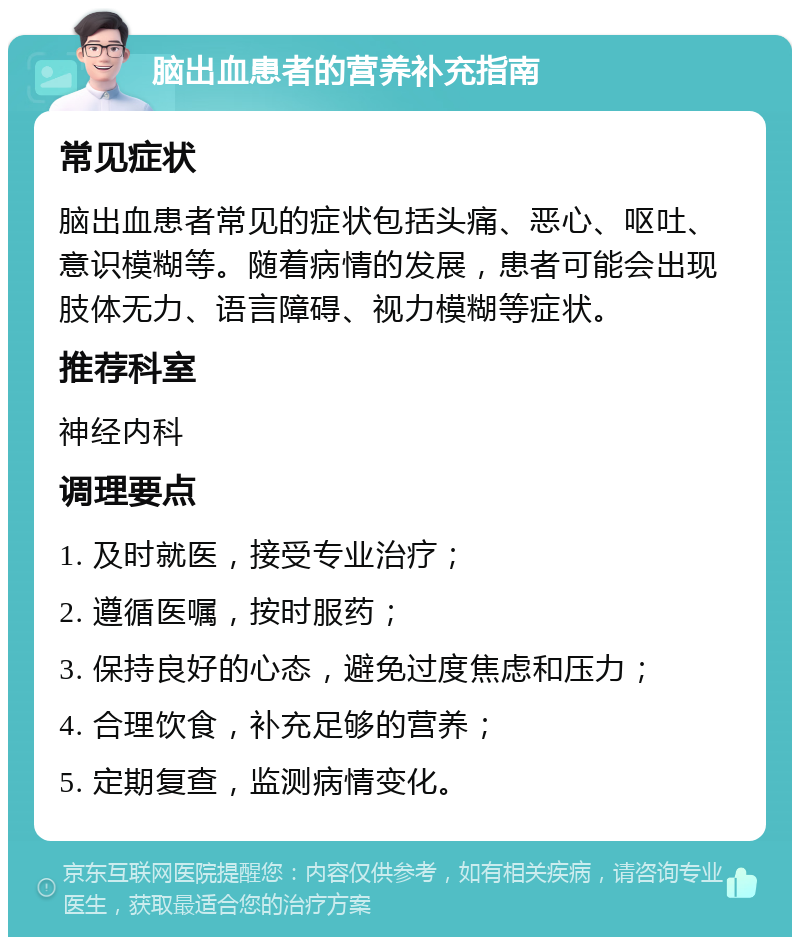 脑出血患者的营养补充指南

常见症状

脑出血患者常见的症状包括头痛、恶心、呕吐、意识模糊等。随着病情的发展，患者可能会出现肢体无力、语言障碍、视力模糊等症状。

推荐科室

神经内科

调理要点

1. 及时就医，接受专业治疗；

2. 遵循医嘱，按时服药；

3. 保持良好的心态，避免过度焦虑和压力；

4. 合理饮食，补充足够的营养；

5. 定期复查，监测病情变化。

京东互联网医院提醒您：内容仅供参考，如有相关疾病，请咨询专业医生，获取最适合您的治疗方案